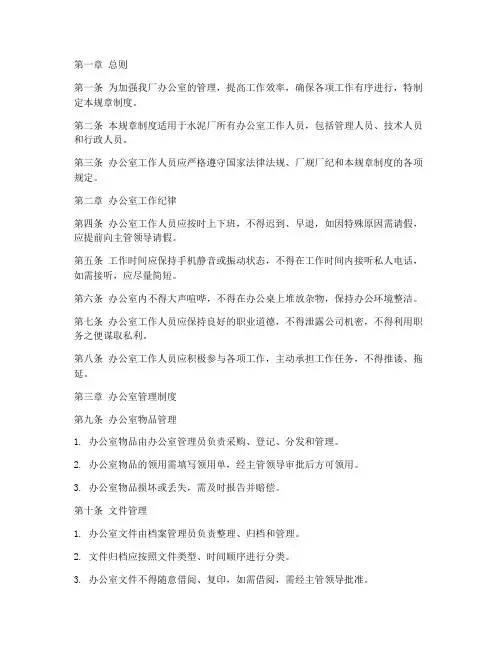 第一章 总则

第一条 为加强我厂办公室的管理，提高工作效率，确保各项工作有序进行，特制定本规章制度。

第二条 本规章制度适用于水泥厂所有办公室工作人员，包括管理人员、技术人员和行政人员。

第三条 办公室工作人员应严格遵守国家法律法规、厂规厂纪和本规章制度的各项规定。

第二章 办公室工作纪律

第四条 办公室工作人员应按时上下班，不得迟到、早退，如因特殊原因需请假，应提前向主管领导请假。

第五条 工作时间应保持手机静音或振动状态，不得在工作时间内接听私人电话，如需接听，应尽量简短。

第六条 办公室内不得大声喧哗，不得在办公桌上堆放杂物，保持办公环境整洁。

第七条 办公室工作人员应保持良好的职业道德，不得泄露公司机密，不得利用职务之便谋取私利。

第八条 办公室工作人员应积极参与各项工作，主动承担工作任务，不得推诿、拖延。

第三章 办公室管理制度

第九条 办公室物品管理

1. 办公室物品由办公室管理员负责采购、登记、分发和管理。

2. 办公室物品的领用需填写领用单，经主管领导审批后方可领用。

3. 办公室物品损坏或丢失，需及时报告并赔偿。

第十条 文件管理

1. 办公室文件由档案管理员负责整理、归档和管理。

2. 文件归档应按照文件类型、时间顺序进行分类。

3. 办公室文件不得随意借阅、复印，如需借阅，需经主管领导批准。